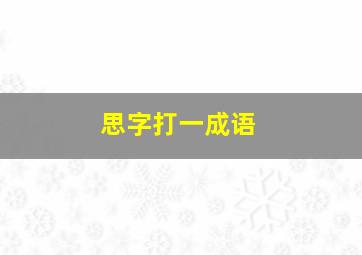 思字打一成语